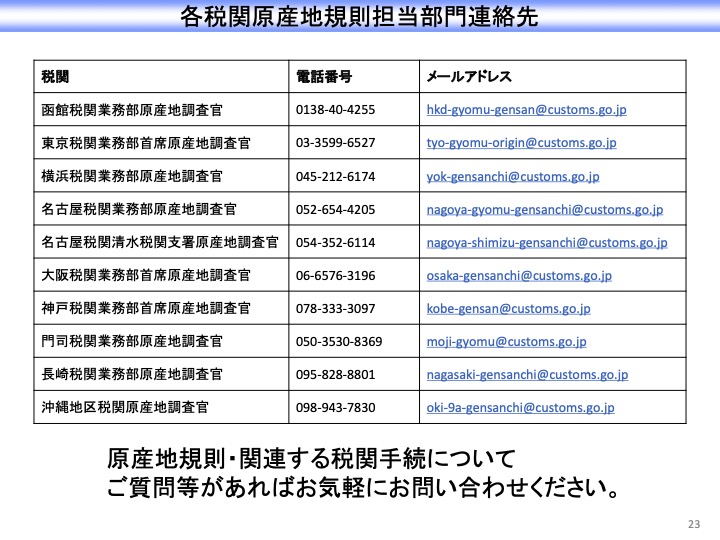 各税関原産地規則担当部門連絡先

| 税関 | 電話番号 | メールアドレス |
|---|---|---|
| 函館税関業務部原産地調査官 | 0138-40-4255 | hkd-gyomu-gensan@customs.go.jp |
| 東京税関業務部首席原産地調査官 | 03-3599-6527 | tyo-gyomu-origin@customs.go.jp |
| 横浜税関業務部原産地調査官 | 045-212-6174 | yok-gensanchi@customs.go.jp |
| 名古屋税関業務部原産地調査官 | 052-654-4205 | nagoya-gyomu-gensanchi@customs.go.jp |
| 名古屋税関清水税関支署原産地調査官 | 054-352-6114 | nagoya-shimizu-gensanchi@customs.go.jp |
| 大阪税関業務部首席原産地調査官 | 06-6576-3196 | osaka-gensanchi@customs.go.jp |
| 神戸税関業務部首席原産地調査官 | 078-333-3097 | kobe-gensan@customs.go.jp |
| 門司税関業務部原産地調査官 | 050-3530-8369 | moji-gyomu@customs.go.jp |
| 長崎税関業務部原産地調査官 | 095-828-8801 | nagasaki-gensanchi@customs.go.jp |
| 沖縄地区税関原産地調査官 | 098-943-7830 | oki-9a-gensanchi@customs.go.jp |

原産地規則・関連する税関手続について
ご質問等があればお気軽にお問い合わせください。

23